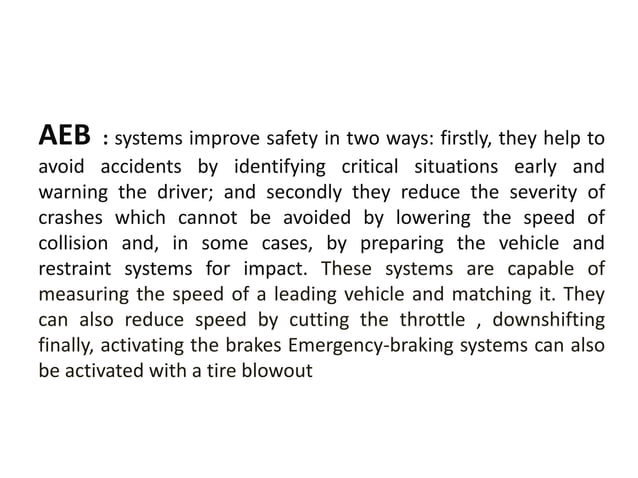 AEB : systems improve safety in two ways: firstly, they help to avoid accidents by identifying critical situations early and warning the driver; and secondly they reduce the severity of crashes which cannot be avoided by lowering the speed of collision and, in some cases, by preparing the vehicle and restraint systems for impact. These systems are capable of measuring the speed of a leading vehicle and matching it. They can also reduce speed by cutting the throttle , downshifting finally, activating the brakes Emergency-braking systems can also be activated with a tire blowout